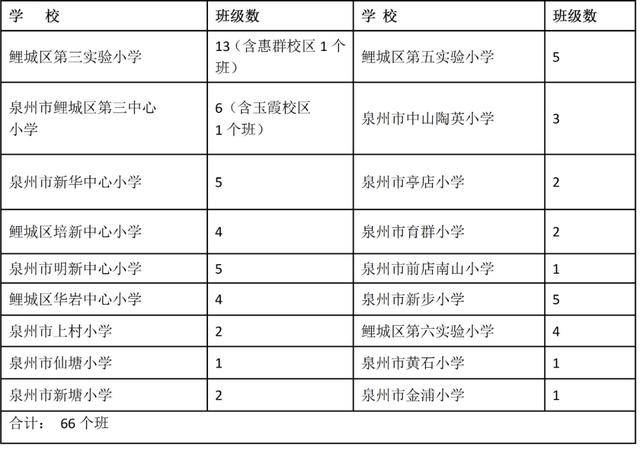 | 学　校 | 班级数 | 学 校 | 班级数 |
|---|---|---|---|
| 鲤城区第三实验小学 | 13（含惠群校区 1 个班） | 鲤城区第五实验小学 | 5 |
| 泉州市鲤城区第三中心小学 | 6（含玉霞校区 1 个班） | 泉州市中山陶英小学 | 3 |
| 泉州市新华中心小学 | 5 | 泉州市亭店小学 | 2 |
| 鲤城区培新中心小学 | 4 | 泉州市育群小学 | 2 |
| 泉州市明新中心小学 | 5 | 泉州市前店南山小学 | 1 |
| 鲤城区华岩中心小学 | 4 | 泉州市新步小学 | 5 |
| 泉州市上村小学 | 2 | 鲤城区第六实验小学 | 4 |
| 泉州市仙塘小学 | 1 | 泉州市黄石小学 | 1 |
| 泉州市新塘小学 | 2 | 泉州市金浦小学 | 1 |
| 合计：　66 个班 | | | |